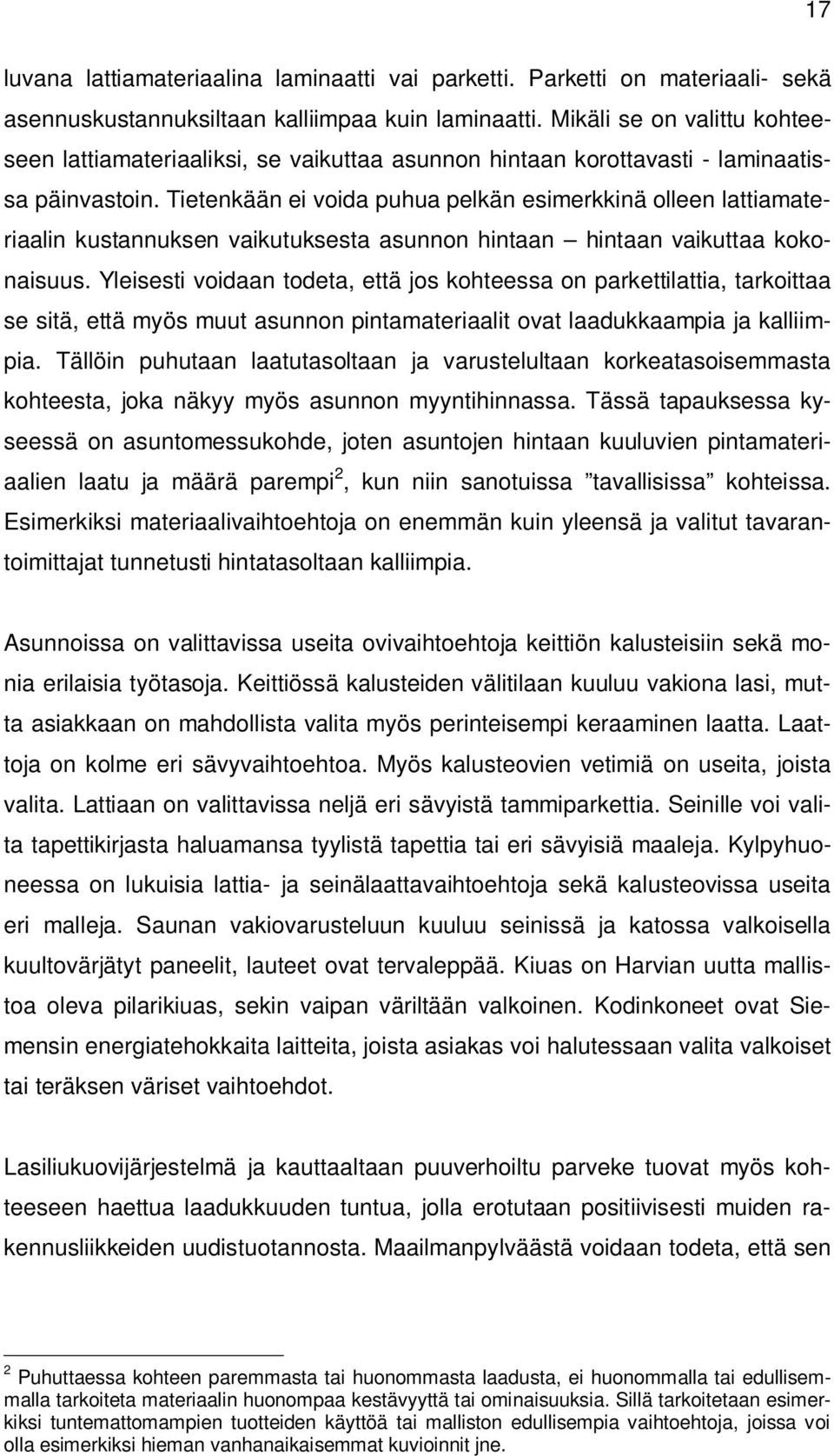 17

luvana lattiamateriaalina laminaatti vai parketti. Parketti on materiaali- sekä asennuskustannuksiltaan kalliimpaa kuin laminaatti. Mikäli se on valittu kohteeseen lattiamateriaaliksi, se vaikuttaa asunnon hintaan korottavasti - laminaatissa päinvastoin. Tietenkään ei voida puhua pelkän esimerkkinä olleen lattiamateriaalin kustannuksen vaikutuksesta asunnon hintaan – hintaan vaikuttaa kokonaisuus. Yleisesti voidaan todeta, että jos kohteessa on parkettilattia, tarkoittaa se sitä, että myös muut asunnon pintamateriaalit ovat laadukkaampia ja kalliimpia. Tällöin puhutaan laatutasoltaan ja varustelultaan korkeatasoisemmasta kohteesta, joka näkyy myös asunnon myyntihinnassa. Tässä tapauksessa kyseessä on asuntomessukohde, joten asuntojen hintaan kuuluvien pintamateriaalien laatu ja määrä parempi$^2$, kun niin sanotuissa ”tavallisissa” kohteissa. Esimerkiksi materiaalivaihtoehtoja on enemmän kuin yleensä ja valitut tavarantoimittajat tunnetusti hintatasoltaan kalliimpia.

Asunnoissa on valittavissa useita ovivaihtoehtoja keittiön kalusteisiin sekä monia erilaisia työtasoja. Keittiössä kalusteiden välitilaan kuuluu vakiona lasi, mutta asiakkaan on mahdollista valita myös perinteisempi keraaminen laatta. Laattoja on kolme eri sävyvaihtoehtoa. Myös kalusteovien vetimiä on useita, joista valita. Lattiaan on valittavissa neljä eri sävyistä tammiparkettia. Seinille voi valita tapettikirjasta haluamansa tyylistä tapettia tai eri sävyisiä maaleja. Kylpyhuoneessa on lukuisia lattia- ja seinälaattavaihtoehtoja sekä kalusteovissa useita eri malleja. Saunan vakiovarusteluun kuuluu seinissä ja katossa valkoisella kuultovärjätyt paneelit, lauteet ovat tervaleppää. Kiuas on Harvian uutta mallistoa oleva pilarikiuas, sekin vaipan väriltään valkoinen. Kodinkoneet ovat Siemensin energiatehokkaita laitteita, joista asiakas voi halutessaan valita valkoiset tai teräksen väriset vaihtoehdot.

Lasiliukuovijärjestelmä ja kauttaaltaan puuverhoiltu parveke tuovat myös kohteeseen haettua laadukkuuden tuntua, jolla erotutaan positiivisesti muiden rakennusliikkeiden uudistuotannosta. Maailmanpylväästä voidaan todeta, että sen

$^2$ Puhuttaessa kohteen paremmasta tai huonommasta laadusta, ei huonommalla tai edullisemmalla tarkoiteta materiaalin huonompaa kestävyyttä tai ominaisuuksia. Sillä tarkoitetaan esimerkiksi tuntemattomampien tuotteiden käyttöä tai malliston edullisempia vaihtoehtoja, joissa voi olla esimerkiksi hieman vanhanaikaisemmat kuvioinnit jne.